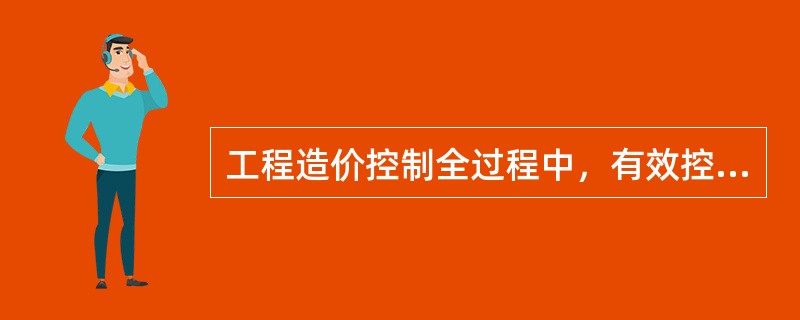 工程造价控制全过程中，有效控...